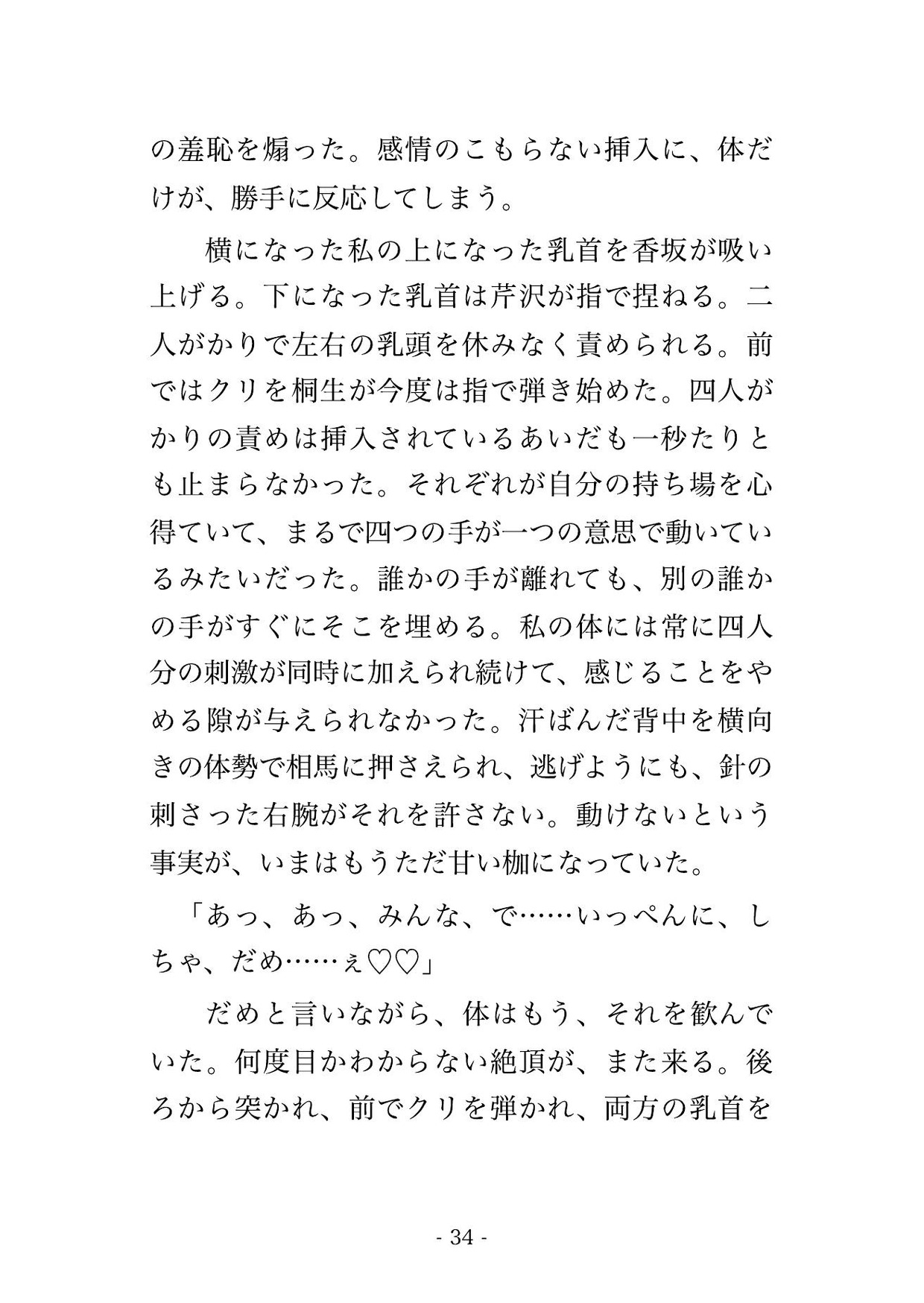 の羞恥を煽った。感情のこもらない挿入に、体だけが、勝手に反応してしまう。

　横になった私の上になった乳首を香坂が吸い上げる。下になった乳首は芹沢が指で捏ねる。二人がかりで左右の乳頭を休みなく責められる。前ではクリを桐生が今度は指で弾き始めた。四人がかりの責めは挿入されているあいだも一秒たりとも止まらなかった。それぞれが自分の持ち場を心得ていて、まるで四つの手が一つの意思で動いているみたいだった。誰かの手が離れても、別の誰かの手がすぐにそこを埋める。私の体には常に四人分の刺激が同時に加えられ続けて、感じることをやめる隙が与えられなかった。汗ばんだ背中を横向きの体勢で相馬に押さえられ、逃げようにも、針の刺さった右腕がそれを許さない。動けないという事実が、いまはもうただ甘い枷になっていた。

「あっ、あっ、みんな、で……いっぺんに、しちゃ、だめ……ぇ♡♡」

　だめと言いながら、体はもう、それを歓んでいた。何度目かわからない絶頂が、また来る。後ろから突かれ、前でクリを弾かれ、両方の乳首を

- 34 -